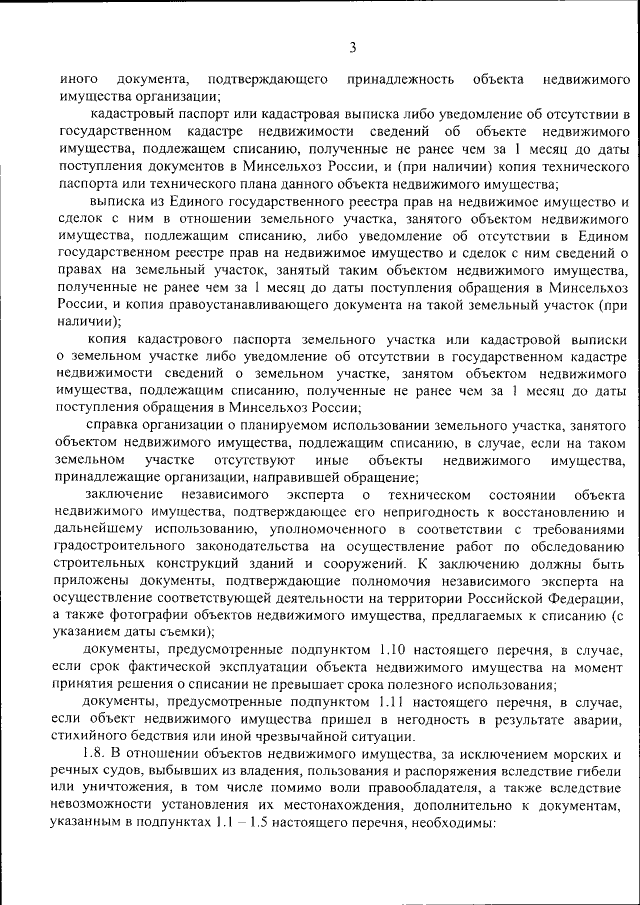 3

иного документа, подтверждающего принадлежность объекта недвижимого имущества организации;

кадастровый паспорт или кадастровая выписка либо уведомление об отсутствии в государственном кадастре недвижимости сведений об объекте недвижимого имущества, подлежащем списанию, полученные не ранее чем за 1 месяц до даты поступления документов в Минсельхоз России, и (при наличии) копия технического паспорта или технического плана данного объекта недвижимого имущества;

выписка из Единого государственного реестра прав на недвижимое имущество и сделок с ним в отношении земельного участка, занятого объектом недвижимого имущества, подлежащим списанию, либо уведомление об отсутствии в Едином государственном реестре прав на недвижимое имущество и сделок с ним сведений о правах на земельный участок, занятый таким объектом недвижимого имущества, полученные не ранее чем за 1 месяц до даты поступления обращения в Минсельхоз России, и копия правоустанавливающего документа на такой земельный участок (при наличии);

копия кадастрового паспорта земельного участка или кадастровой выписки о земельном участке либо уведомление об отсутствии в государственном кадастре недвижимости сведений о земельном участке, занятом объектом недвижимого имущества, подлежащим списанию, полученные не ранее чем за 1 месяц до даты поступления обращения в Минсельхоз России;

справка организации о планируемом использовании земельного участка, занятого объектом недвижимого имущества, подлежащим списанию, в случае, если на таком земельном участке отсутствуют иные объекты недвижимого имущества, принадлежащие организации, направившей обращение;

заключение независимого эксперта о техническом состоянии объекта недвижимого имущества, подтверждающее его непригодность к восстановлению и дальнейшему использованию, уполномоченного в соответствии с требованиями градостроительного законодательства на осуществление работ по обследованию строительных конструкций зданий и сооружений. К заключению должны быть приложены документы, подтверждающие полномочия независимого эксперта на осуществление соответствующей деятельности на территории Российской Федерации, а также фотографии объектов недвижимого имущества, предлагаемых к списанию (с указанием даты съемки);

документы, предусмотренные подпунктом 1.10 настоящего перечня, в случае, если срок фактической эксплуатации объекта недвижимого имущества на момент принятия решения о списании не превышает срока полезного использования;

документы, предусмотренные подпунктом 1.11 настоящего перечня, в случае, если объект недвижимого имущества пришел в негодность в результате аварии, стихийного бедствия или иной чрезвычайной ситуации.

1.8. В отношении объектов недвижимого имущества, за исключением морских и речных судов, выбывших из владения, пользования и распоряжения вследствие гибели или уничтожения, в том числе помимо воли правообладателя, а также вследствие невозможности установления их местонахождения, дополнительно к документам, указанным в подпунктах 1.1 – 1.5 настоящего перечня, необходимы: